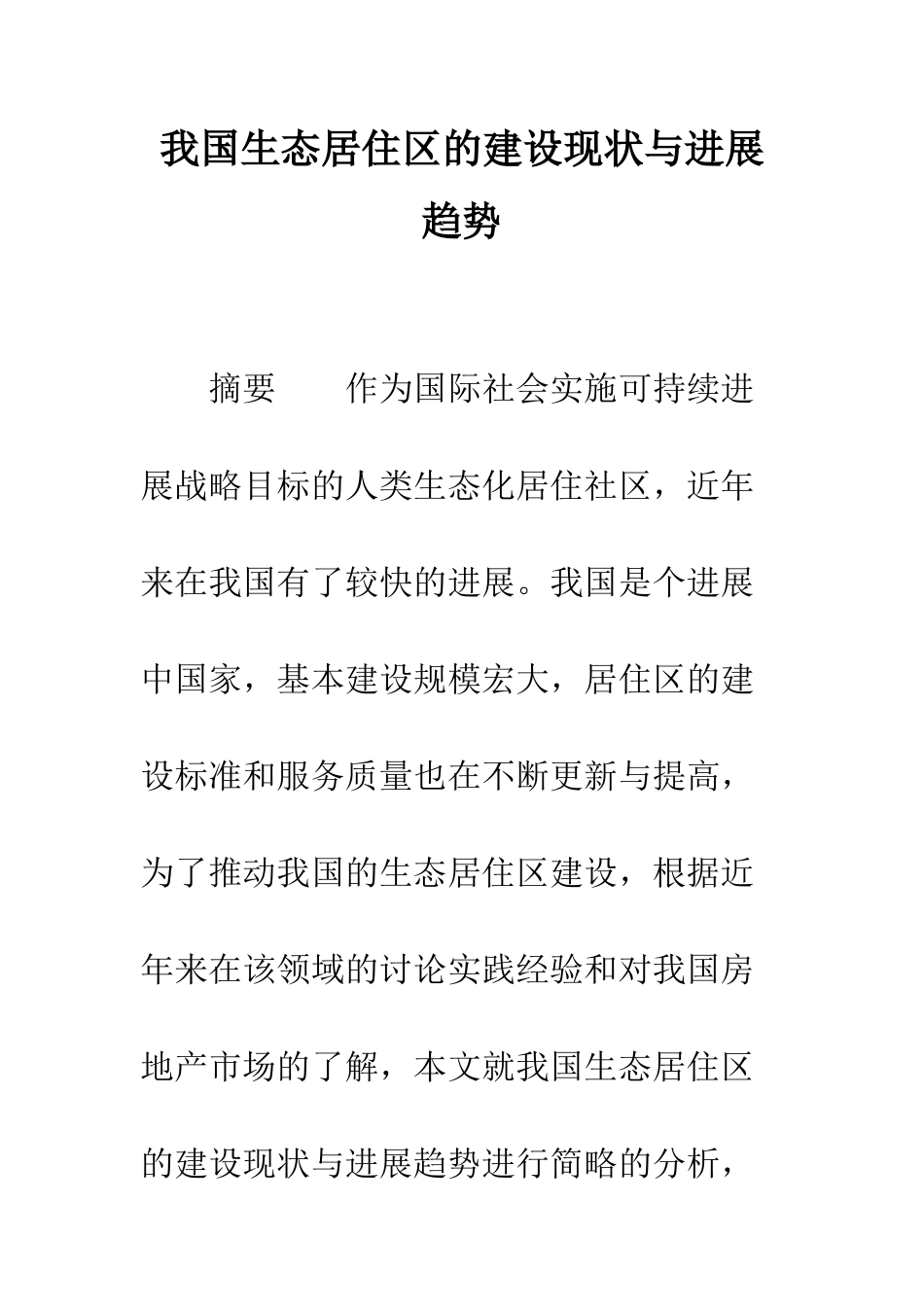 我国生态居住区的建设现状与进展趋势

摘要　作为国际社会实施可持续进展战略目标的人类生态化居住社区，近年来在我国有了较快的进展。我国是个进展中国家，基本建设规模宏大，居住区的建设标准和服务质量也在不断更新与提高，为了推动我国的生态居住区建设，根据近年来在该领域的讨论实践经验和对我国房地产市场的了解，本文就我国生态居住区的建设现状与进展趋势进行简略的分析，